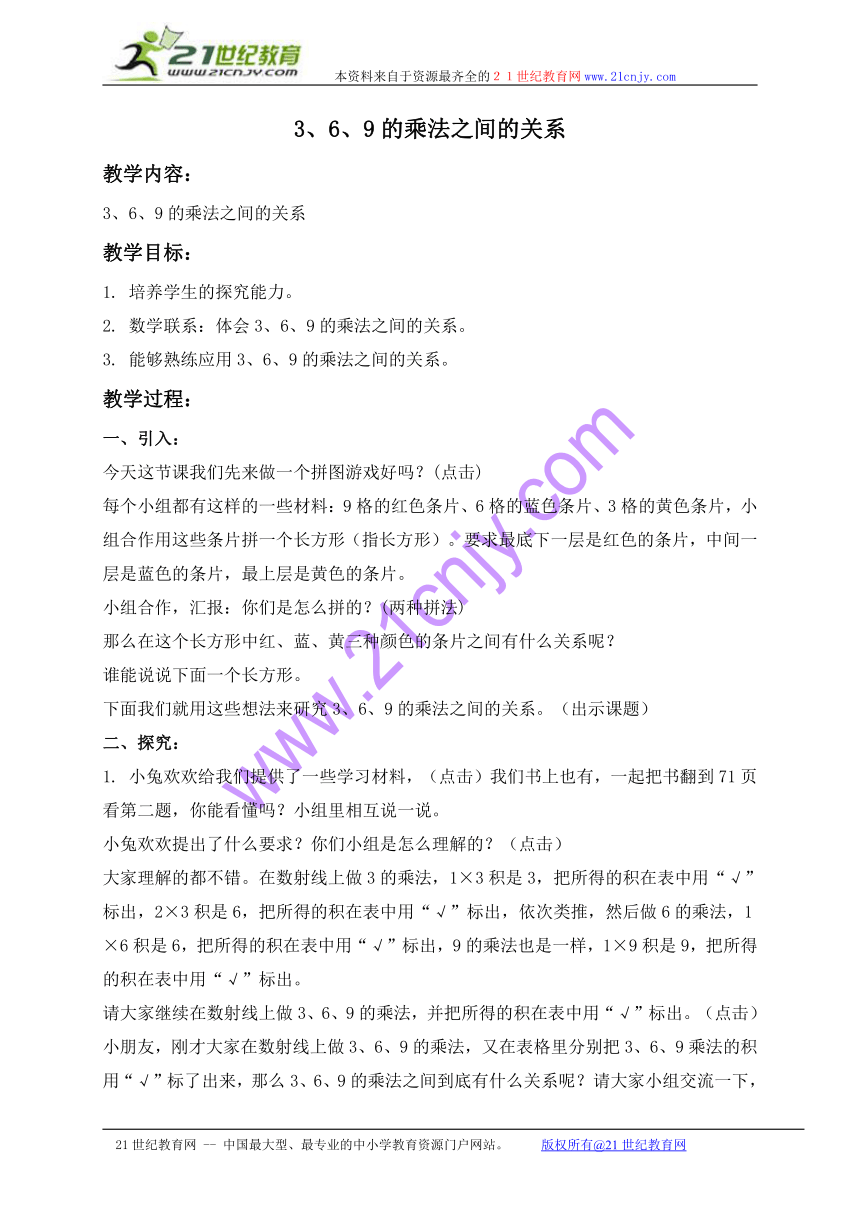 21世纪教育
www.21cnjy.com
本资料来自于资源最齐全的２１世纪教育网www.21cnjy.com

3、6、9的乘法之间的关系

教学内容：

3、6、9的乘法之间的关系

教学目标：

1. 培养学生的探究能力。

2. 数学联系：体会3、6、9的乘法之间的关系。

3. 能够熟练应用3、6、9的乘法之间的关系。

教学过程：

一、引入：

今天这节课我们先来做一个拼图游戏好吗？(点击)

每个小组都有这样的一些材料：9格的红色条片、6格的蓝色条片、3格的黄色条片，小组合作用这些条片拼一个长方形（指长方形）。要求最底下一层是红色的条片，中间一层是蓝色的条片，最上层是黄色的条片。

小组合作，汇报：你们是怎么拼的？(两种拼法)

那么在这个长方形中红、蓝、黄三种颜色的条片之间有什么关系呢？

谁能说说下面一个长方形。

下面我们就用这些想法来研究3、6、9的乘法之间的关系。（出示课题）

二、探究：

1. 小兔欢欢给我们提供了一些学习材料，（点击）我们书上也有，一起把书翻到71页看第二题，你能看懂吗？小组里相互说一说。

小兔欢欢提出了什么要求？你们小组是怎么理解的？（点击）

大家理解的都不错。在数射线上做3的乘法，1×3积是3，把所得的积在表中用“√”标出，2×3积是6，把所得的积在表中用“√”标出，依次类推，然后做6的乘法，1×6积是6，把所得的积在表中用“√”标出，9的乘法也是一样，1×9积是9，把所得的积在表中用“√”标出。

请大家继续在数射线上做3、6、9的乘法，并把所得的积在表中用“√”标出。(点击)

小朋友，刚才大家在数射线上做3、6、9的乘法，又在表格里分别把3、6、9乘法的积用“√”标了出来，那么3、6、9的乘法之间到底有什么关系呢？请大家小组交流一下，

www.21cnjy.com

21世纪教育网 -- 中国最大型、最专业的中小学教育资源门户网站。　　版权所有@21世纪教育网